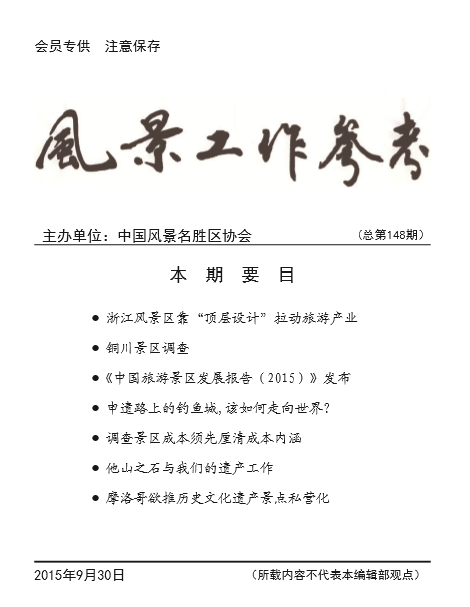 会员专供　注意保存

風景工作參考

主办单位：中国风景名胜区协会　（总第148期）

本　期　要　目

● 浙江风景区靠“顶层设计”拉动旅游产业

● 铜川景区调查

●《中国旅游景区发展报告（2015）》发布

● 申遗路上的钓鱼城，该如何走向世界？

● 调查景区成本须先厘清成本内涵

● 他山之石与我们的遗产工作

● 摩洛哥欲推历史文化遗产景点私营化

2015年9月30日　（所载内容不代表本编辑部观点）